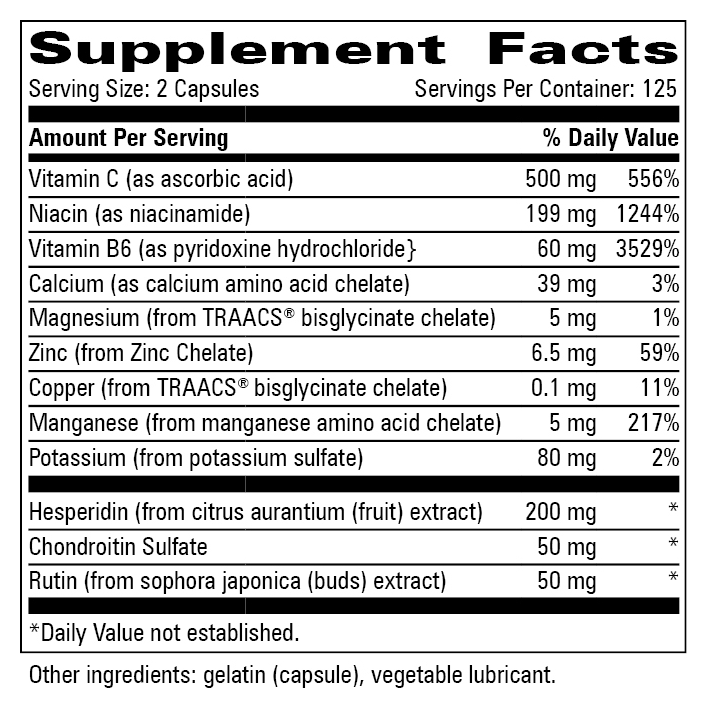 Supplement Facts

Serving Size: 2 Capsules Servings Per Container: 125

| Amount Per Serving | | % Daily Value |
|---|---|---|
| Vitamin C (as ascorbic acid) | 500 mg | 556% |
| Niacin (as niacinamide) | 199 mg | 1244% |
| Vitamin B6 (as pyridoxine hydrochloride} | 60 mg | 3529% |
| Calcium (as calcium amino acid chelate) | 39 mg | 3% |
| Magnesium (from TRAACS® bisglycinate chelate) | 5 mg | 1% |
| Zinc (from Zinc Chelate) | 6.5 mg | 59% |
| Copper (from TRAACS® bisglycinate chelate) | 0.1 mg | 11% |
| Manganese (from manganese amino acid chelate) | 5 mg | 217% |
| Potassium (from potassium sulfate) | 80 mg | 2% |
| Hesperidin (from citrus aurantium (fruit) extract) | 200 mg | * |
| Chondroitin Sulfate | 50 mg | * |
| Rutin (from sophora japonica (buds) extract) | 50 mg | * |

*Daily Value not established.

Other ingredients: gelatin (capsule), vegetable lubricant.